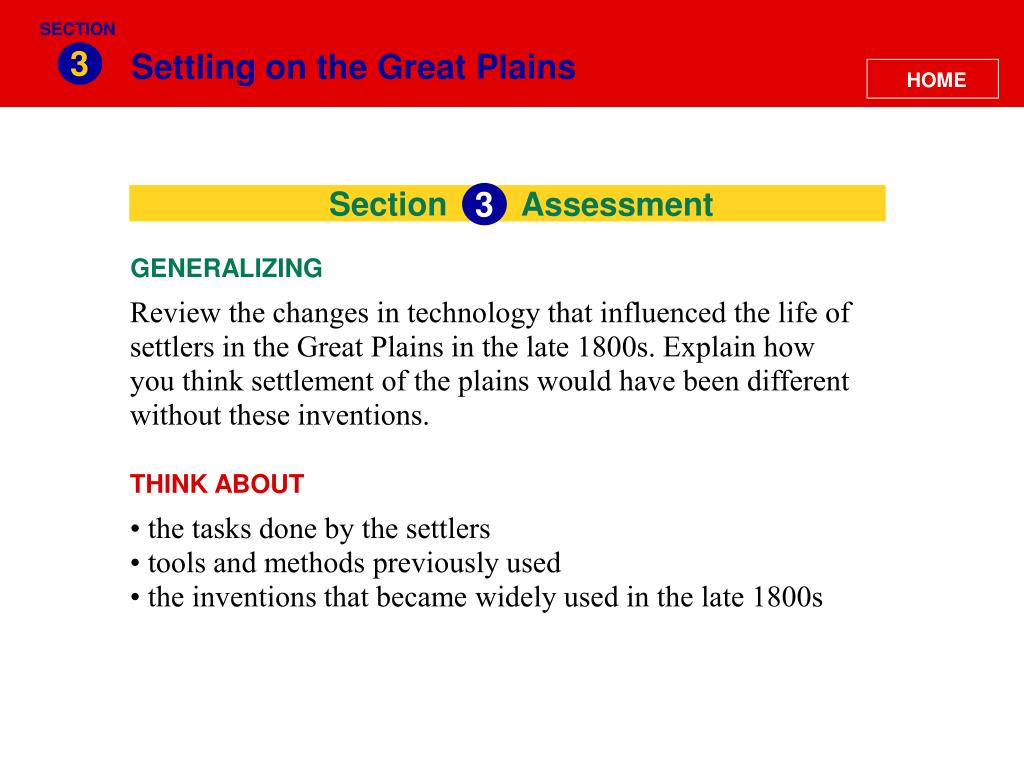 SECTION
3
Settling on the Great Plains

HOME

Section 3 Assessment

GENERALIZING

Review the changes in technology that influenced the life of settlers in the Great Plains in the late 1800s. Explain how you think settlement of the plains would have been different without these inventions.

THINK ABOUT

• the tasks done by the settlers
• tools and methods previously used
• the inventions that became widely used in the late 1800s